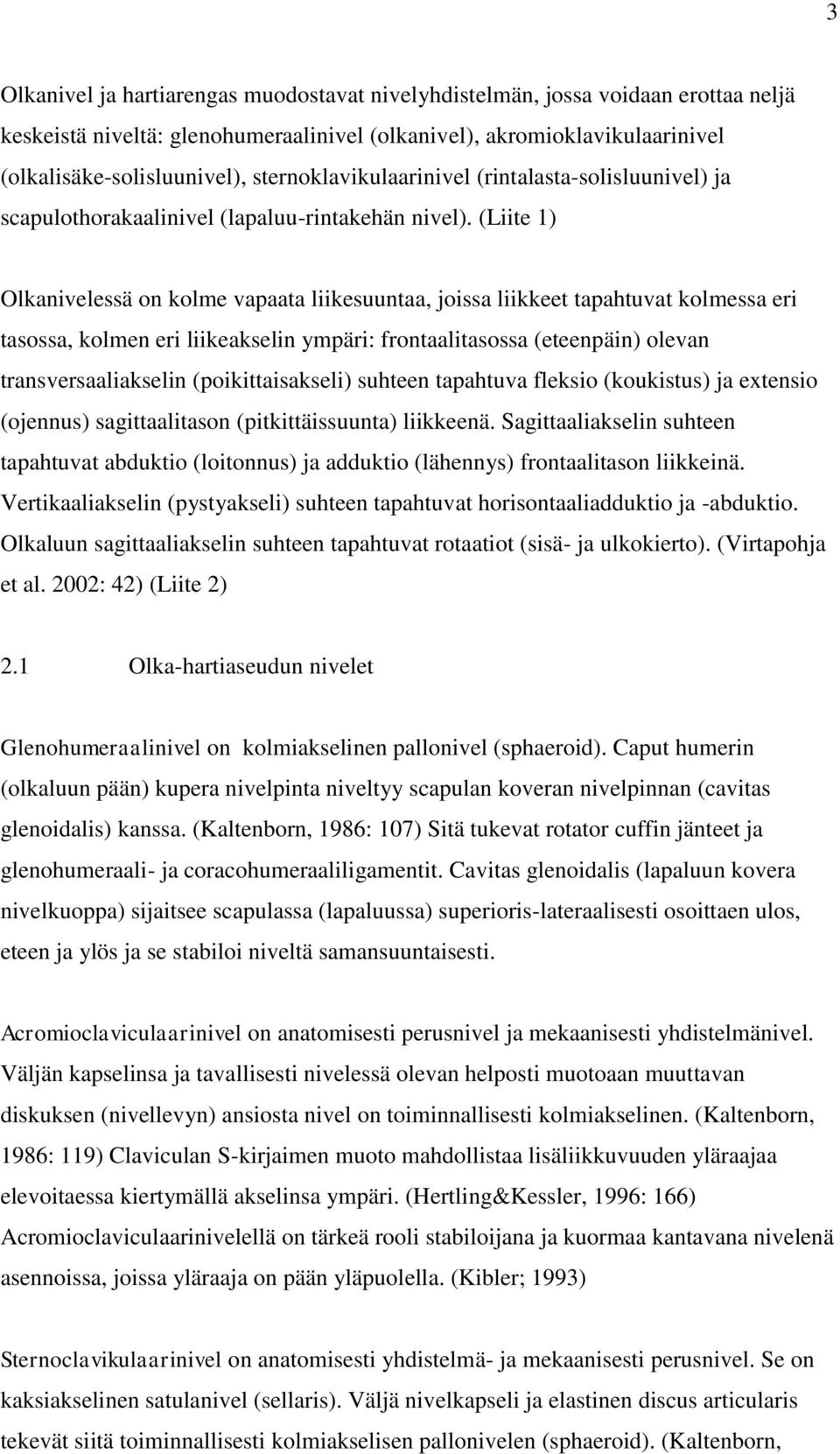 3

Olkanivel ja hartiarengas muodostavat nivelyhdistelmän, jossa voidaan erottaa neljä keskeistä niveltä: glenohumeraalinivel (olkanivel), akromioklavikulaarinivel (olkalisäke-solisluunivel), sternoklavikulaarinivel (rintalasta-solisluunivel) ja scapulothorakaalinivel (lapaluu-rintakehän nivel). (Liite 1)

Olkanivelessä on kolme vapaata liikesuuntaa, joissa liikkeet tapahtuvat kolmessa eri tasossa, kolmen eri liikeakselin ympäri: frontaalitasossa (eteenpäin) olevan transversaaliakselin (poikittaisakseli) suhteen tapahtuva fleksio (koukistus) ja extensio (ojennus) sagittaalitason (pitkittäissuunta) liikkeenä. Sagittaaliakselin suhteen tapahtuvat abduktio (loitonnus) ja adduktio (lähennys) frontaalitason liikkeinä. Vertikaaliakselin (pystyakseli) suhteen tapahtuvat horisontaaliadduktio ja -abduktio. Olkaluun sagittaaliakselin suhteen tapahtuvat rotaatiot (sisä- ja ulkokierto). (Virtapohja et al. 2002: 42) (Liite 2)

2.1 Olka-hartiaseudun nivelet

Glenohumeraalinivel on kolmiakselinen pallonivel (sphaeroid). Caput humerin (olkaluun pään) kupera nivelpinta niveltyy scapulan koveran nivelpinnan (cavitas glenoidalis) kanssa. (Kaltenborn, 1986: 107) Sitä tukevat rotator cuffin jänteet ja glenohumeraali- ja coracohumeraaliligamentit. Cavitas glenoidalis (lapaluun kovera nivelkuoppa) sijaitsee scapulassa (lapaluussa) superioris-lateraalisesti osoittaen ulos, eteen ja ylös ja se stabiloi niveltä samansuuntaisesti.

Acromioclaviculaarinivel on anatomisesti perusnivel ja mekaanisesti yhdistelmänivel. Väljän kapselinsa ja tavallisesti nivelessä olevan helposti muotoaan muuttavan diskuksen (nivellevyn) ansiosta nivel on toiminnallisesti kolmiakselinen. (Kaltenborn, 1986: 119) Claviculan S-kirjaimen muoto mahdollistaa lisäliikkuvuuden yläraajaa elevoitaessa kiertymällä akselinsa ympäri. (Hertling&Kessler, 1996: 166) Acromioclaviculaarinivelellä on tärkeä rooli stabiloijana ja kuormaa kantavana nivelenä asennoissa, joissa yläraaja on pään yläpuolella. (Kibler; 1993)

Sternoclavikulaarinivel on anatomisesti yhdistelmä- ja mekaanisesti perusnivel. Se on kaksiakselinen satulanivel (sellaris). Väljä nivelkapseli ja elastinen discus articularis tekevät siitä toiminnallisesti kolmiakselisen pallonivelen (sphaeroid). (Kaltenborn,